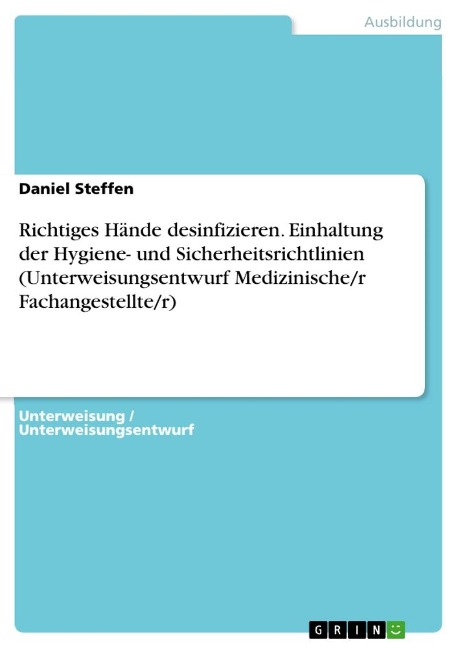 Ausbildung

Daniel Steffen

Richtiges Hände desinfizieren. Einhaltung der Hygiene- und Sicherheitsrichtlinien (Unterweisungsentwurf Medizinische/r Fachangestellte/r)

Unterweisung / Unterweisungsentwurf

GRIN